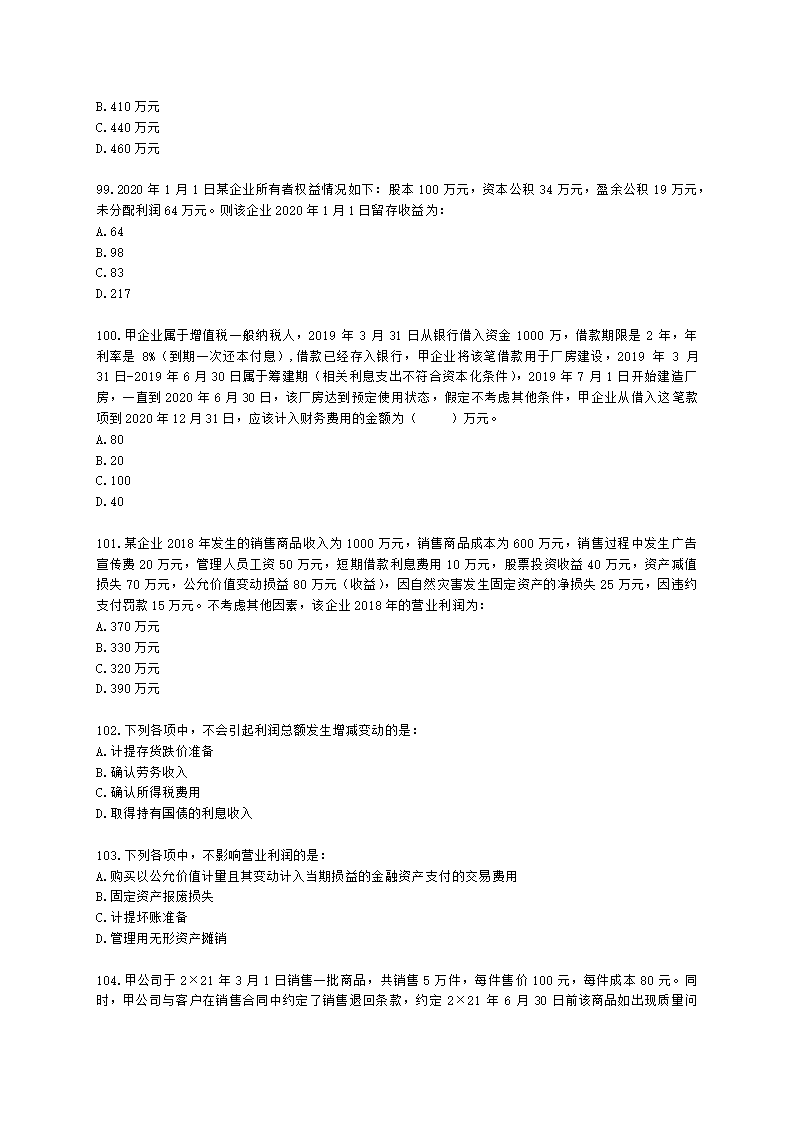 B.410 万元
C.440 万元
D.460 万元

99.2020 年 1 月 1 日某企业所有者权益情况如下：股本 100 万元，资本公积 34 万元，盈余公积 19 万元，未分配利润 64 万元。则该企业 2020 年 1 月 1 日留存收益为：
A.64
B.98
C.83
D.217

100.甲企业属于增值税一般纳税人，2019 年 3 月 31 日从银行借入资金 1000 万，借款期限是 2 年，年利率是 8%（到期一次还本付息），借款已经存入银行，甲企业将该笔借款用于厂房建设，2019 年 3 月 31 日-2019 年 6 月 30 日属于筹建期（相关利息支出不符合资本化条件），2019 年 7 月 1 日开始建造厂房，一直到 2020 年 6 月 30 日，该厂房达到预定使用状态，假定不考虑其他条件，甲企业从借入这笔款项到 2020 年 12 月 31 日，应该计入财务费用的金额为（　　）万元。
A.80
B.20
C.100
D.40

101.某企业 2018 年发生的销售商品收入为 1000 万元，销售商品成本为 600 万元，销售过程中发生广告宣传费 20 万元，管理人员工资 50 万元，短期借款利息费用 10 万元，股票投资收益 40 万元，资产减值损失 70 万元，公允价值变动损益 80 万元（收益），因自然灾害发生固定资产的净损失 25 万元，因违约支付罚款 15 万元。不考虑其他因素，该企业 2018 年的营业利润为：
A.370 万元
B.330 万元
C.320 万元
D.390 万元

102.下列各项中，不会引起利润总额发生增减变动的是：
A.计提存货跌价准备
B.确认劳务收入
C.确认所得税费用
D.取得持有国债的利息收入

103.下列各项中，不影响营业利润的是：
A.购买以公允价值计量且其变动计入当期损益的金融资产支付的交易费用
B.固定资产报废损失
C.计提坏账准备
D.管理用无形资产摊销

104.甲公司于 2×21 年 3 月 1 日销售一批商品，共销售 5 万件，每件售价 100 元，每件成本 80 元。同时，甲公司与客户在销售合同中约定了销售退回条款，约定 2×21 年 6 月 30 日前该商品如出现质量问